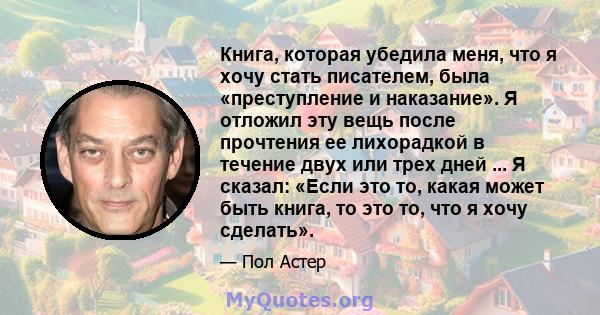 Книга, которая убедила меня, что я хочу стать писателем, была «преступление и наказание». Я отложил эту вещь после прочтения ее лихорадкой в течение двух или трех дней ... Я сказал: «Если это то, какая может быть книга, то это то, что я хочу сделать».

— Пол Астер

MyQuotes.org